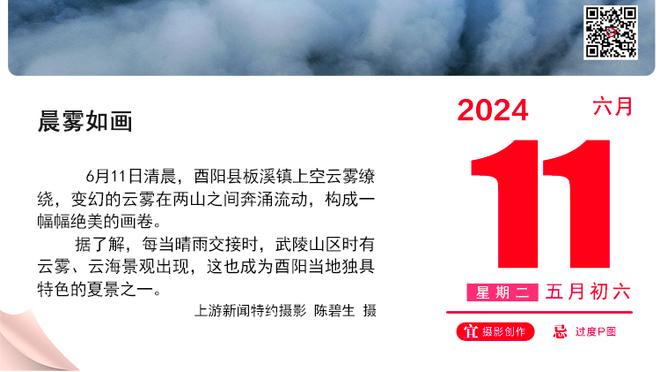 晨雾如画

6月11日清晨，酉阳县板溪镇上空云雾缭绕，变幻的云雾在两山之间奔涌流动，构成一幅幅绝美的画卷。

据了解，每当晴雨交接时，武陵山区时有云雾、云海景观出现，这也成为酉阳当地独具特色的夏景之一。

上游新闻特约摄影 陈碧生 摄

2024 六月

11

星期二 五月初六

宜 摄影创作 忌 过度P图